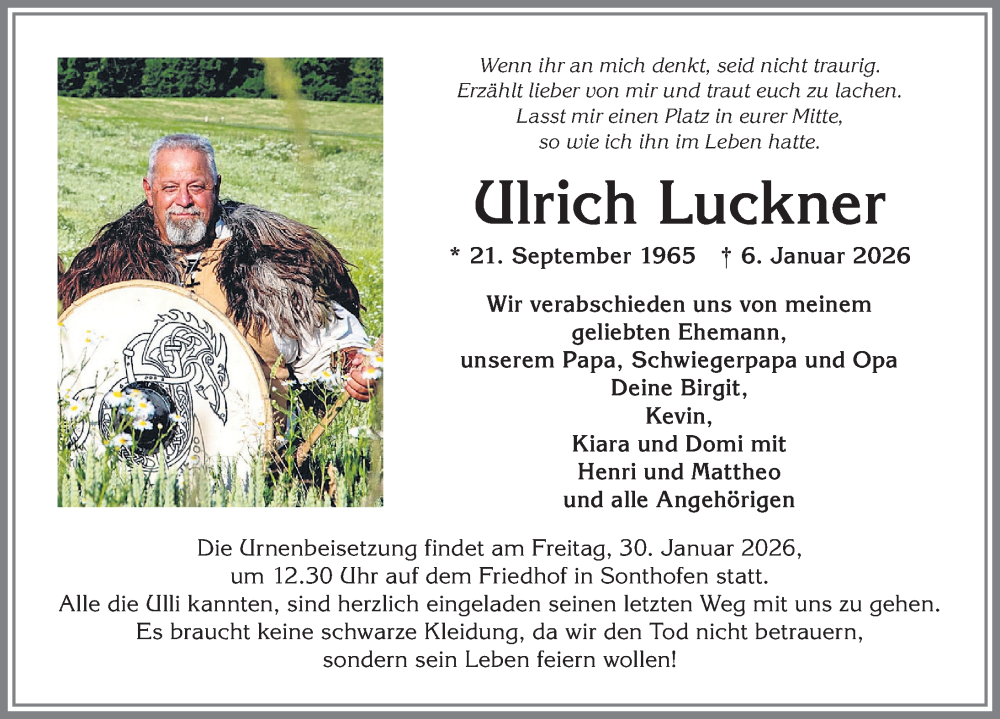 Wenn ihr an mich denkt, seid nicht traurig.
Erzählt lieber von mir und traut euch zu lachen.
Lasst mir einen Platz in eurer Mitte,
so wie ich ihn im Leben hatte.

Ulrich Luckner

* 21. September 1965 † 6. Januar 2026

Wir verabschieden uns von meinem geliebten Ehemann, unserem Papa, Schwiegerpapa und Opa
Deine Birgit,
Kevin,
Kiara und Domi mit
Henri und Mattheo
und alle Angehörigen

Die Urnenbeisetzung findet am Freitag, 30. Januar 2026, um 12.30 Uhr auf dem Friedhof in Sonthofen statt.
Alle die Ulli kannten, sind herzlich eingeladen seinen letzten Weg mit uns zu gehen.
Es braucht keine schwarze Kleidung, da wir den Tod nicht betrauern, sondern sein Leben feiern wollen!